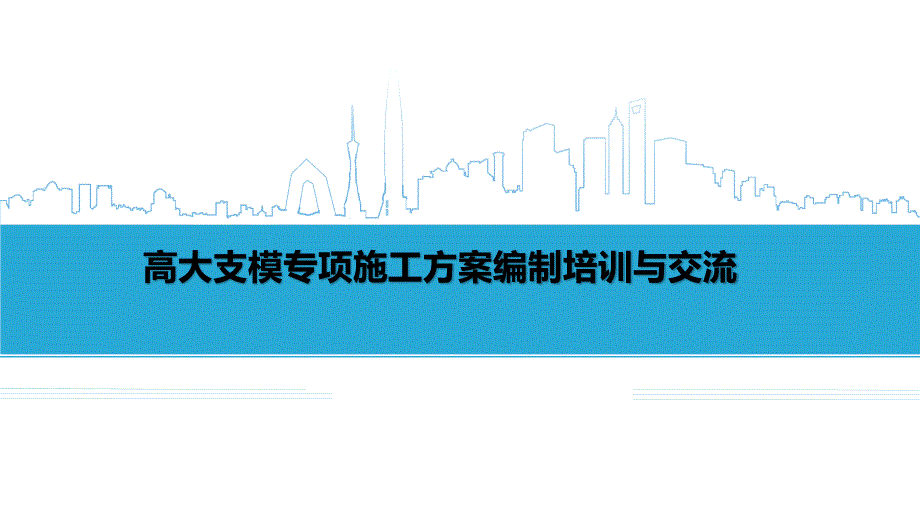 高大支模专项施工方案编制培训与交流